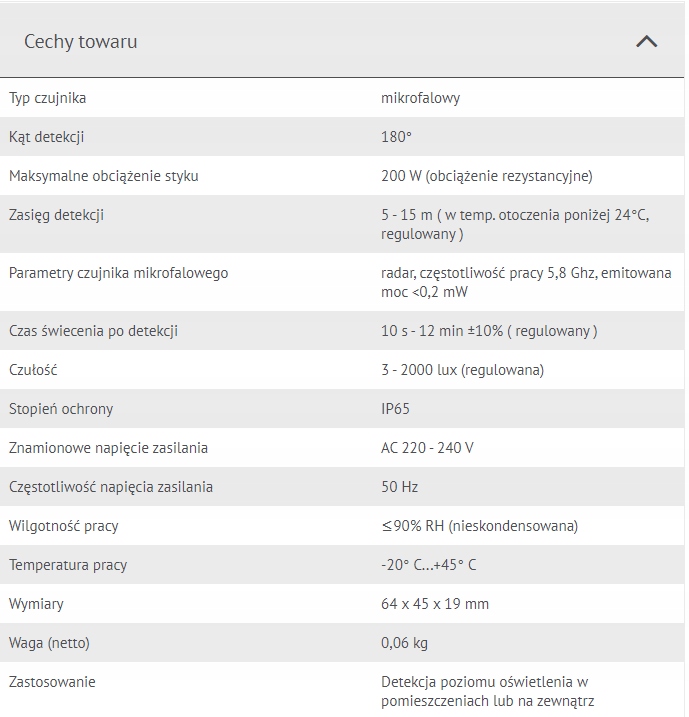 Cechy towaru

| | |
|---|---|
| Typ czujnika | mikrofalowy |
| Kąt detekcji | 180° |
| Maksymalne obciążenie styku | 200 W (obciążenie rezystancyjne) |
| Zasięg detekcji | 5 - 15 m ( w temp. otoczenia poniżej 24°C, regulowany ) |
| Parametry czujnika mikrofalowego | radar, częstotliwość pracy 5,8 Ghz, emitowana moc <0,2 mW |
| Czas świecenia po detekcji | 10 s - 12 min ±10% ( regulowany ) |
| Czułość | 3 - 2000 lux (regulowana) |
| Stopień ochrony | IP65 |
| Znamionowe napięcie zasilania | AC 220 - 240 V |
| Częstotliwość napięcia zasilania | 50 Hz |
| Wilgotność pracy | ≤90% RH (nieskondensowana) |
| Temperatura pracy | -20° C...+45° C |
| Wymiary | 64 x 45 x 19 mm |
| Waga (netto) | 0,06 kg |
| Zastosowanie | Detekcja poziomu oświetlenia w pomieszczeniach lub na zewnątrz |